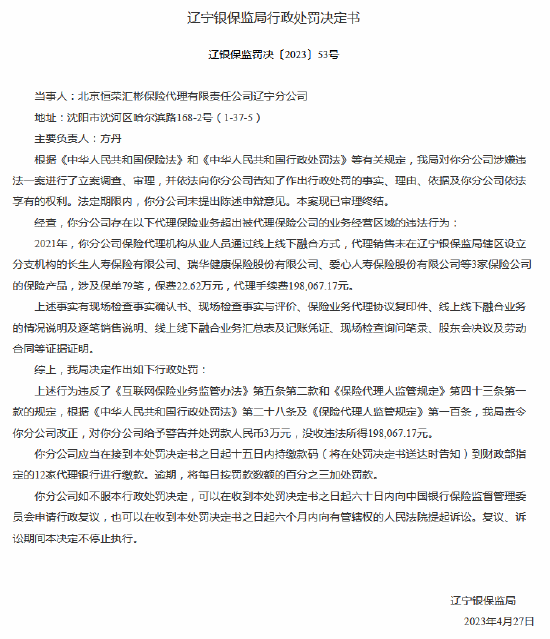 辽宁银保监局行政处罚决定书

辽银保监罚决〔2023〕53号

当事人：北京恒荣汇彬保险代理有限责任公司辽宁分公司

地址：沈阳市沈河区哈尔滨路168-2号（1-37-5）

主要负责人：方丹

根据《中华人民共和国保险法》和《中华人民共和国行政处罚法》等有关规定，我局对你分公司涉嫌违法一案进行了立案调查、审理，并依法向你分公司告知了作出行政处罚的事实、理由、依据及你分公司依法享有的权利。法定期限内，你分公司未提出陈述申辩意见。本案现已审理终结。

经查，你分公司存在以下代理保险业务超出被代理保险公司的业务经营区域的违法行为：

2021年，你分公司保险代理机构从业人员通过线上线下融合方式，代理销售未在辽宁银保监局辖区设立分支机构的长生人寿保险有限公司、瑞华健康保险股份有限公司、爱心人寿保险股份有限公司等3家保险公司的保险产品，涉及保单79笔，保费22.62万元，代理手续费198,067.17元。

上述事实有现场检查事实确认书、现场检查事实与评价、保险业务代理协议复印件、线上线下融合业务的情况说明及逐笔销售说明、线上线下融合业务汇总表及记账凭证、现场检查询问笔录、股东会决议及劳动合同等证据证明。

综上，我局决定作出如下行政处罚：

上述行为违反了《互联网保险业务监管办法》第五条第二款和《保险代理人监管规定》第四十三条第一款的规定，根据《中华人民共和国行政处罚法》第二十八条及《保险代理人监管规定》第一百条，我局责令你分公司改正，对你分公司给予警告并处罚款人民币3万元，没收违法所得198,067.17元。

你分公司应当在接到本处罚决定书之日起十五日内持缴款码（将在处罚决定书送达时告知）到财政部指定的12家代理银行进行缴款。逾期，将每日按罚款数额的百分之三加处罚款。

你分公司如不服本行政处罚决定，可以在收到本处罚决定书之日起六十日内向中国银行保险监督管理委员会申请行政复议，也可以在收到本处罚决定书之日起六个月内向有管辖权的人民法院提起诉讼。复议、诉讼期间本决定不停止执行。

辽宁银保监局

2023年4月27日